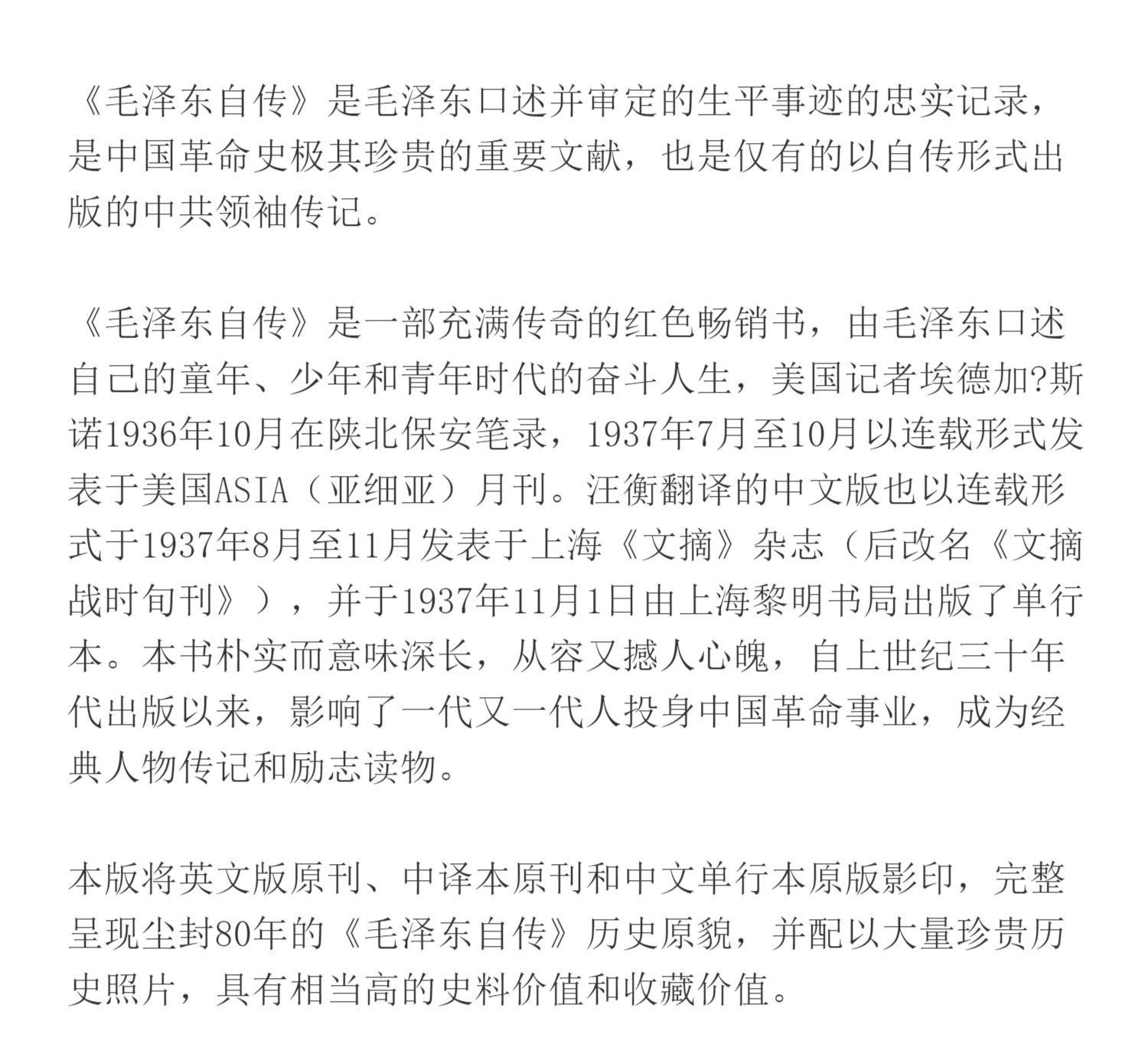 《毛泽东自传》是毛泽东口述并审定的生平事迹的忠实记录，是中国革命史极其珍贵的重要文献，也是仅有的以自传形式出版的中共领袖传记。

《毛泽东自传》是一部充满传奇的红色畅销书，由毛泽东口述自己的童年、少年和青年时代的奋斗人生，美国记者埃德加?斯诺1936年10月在陕北保安笔录，1937年7月至10月以连载形式发表于美国ASIA（亚细亚）月刊。汪衡翻译的中文版也以连载形式于1937年8月至11月发表于上海《文摘》杂志（后改名《文摘战时旬刊》），并于1937年11月1日由上海黎明书局出版了单行本。本书朴实而意味深长，从容又撼人心魄，自上世纪三十年代出版以来，影响了一代又一代人投身中国革命事业，成为经典人物传记和励志读物。

本版将英文版原刊、中译本原刊和中文单行本原版影印，完整呈现尘封80年的《毛泽东自传》历史原貌，并配以大量珍贵历史照片，具有相当高的史料价值和收藏价值。